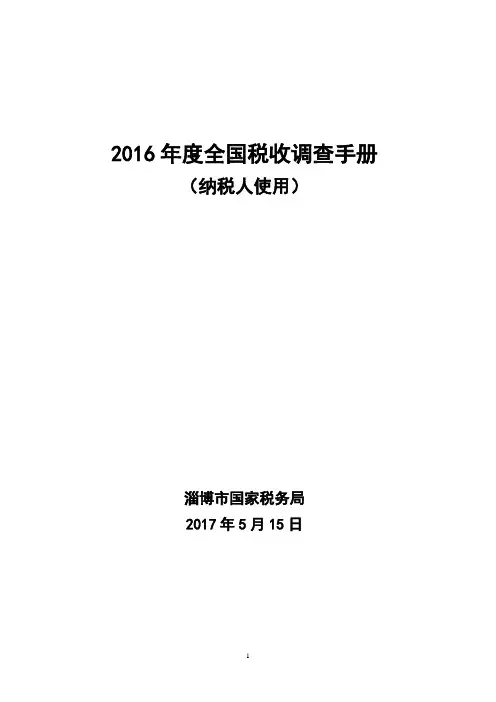 2016年度全国税收调查手册

（纳税人使用）

淄博市国家税务局

2017年5月15日

1